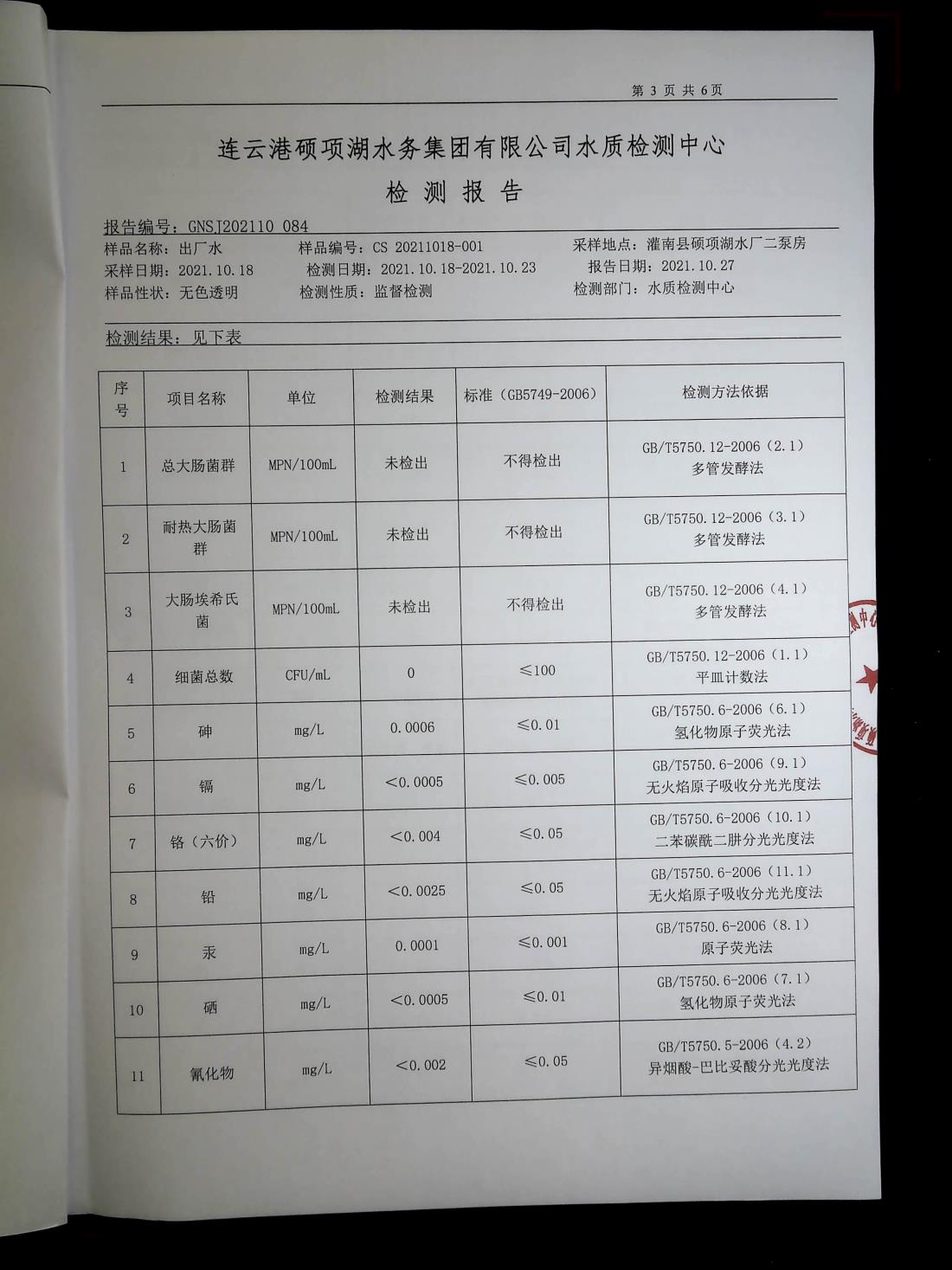 第 3 页 共 6页

连云港硕项湖水务集团有限公司水质检测中心

检 测 报 告

报告编号：GNSJ202110 084
样品名称：出厂水　　样品编号：CS 20211018-001　　采样地点：灌南县硕项湖水厂二泵房
采样日期：2021.10.18　　检测日期：2021.10.18-2021.10.23　　报告日期：2021.10.27
样品性状：无色透明　　检测性质：监督检测　　检测部门：水质检测中心

检测结果：见下表

| 序号 | 项目名称 | 单位 | 检测结果 | 标准（GB5749-2006） | 检测方法依据 |
|---|---|---|---|---|---|
| 1 | 总大肠菌群 | MPN/100mL | 未检出 | 不得检出 | GB/T5750.12-2006（2.1）多管发酵法 |
| 2 | 耐热大肠菌群 | MPN/100mL | 未检出 | 不得检出 | GB/T5750.12-2006（3.1）多管发酵法 |
| 3 | 大肠埃希氏菌 | MPN/100mL | 未检出 | 不得检出 | GB/T5750.12-2006（4.1）多管发酵法 |
| 4 | 细菌总数 | CFU/mL | 0 | ≤100 | GB/T5750.12-2006（1.1）平皿计数法 |
| 5 | 砷 | mg/L | 0.0006 | ≤0.01 | GB/T5750.6-2006（6.1）氢化物原子荧光法 |
| 6 | 镉 | mg/L | <0.0005 | ≤0.005 | GB/T5750.6-2006（9.1）无火焰原子吸收分光光度法 |
| 7 | 铬（六价） | mg/L | <0.004 | ≤0.05 | GB/T5750.6-2006（10.1）二苯碳酰二肼分光光度法 |
| 8 | 铅 | mg/L | <0.0025 | ≤0.05 | GB/T5750.6-2006（11.1）无火焰原子吸收分光光度法 |
| 9 | 汞 | mg/L | 0.0001 | ≤0.001 | GB/T5750.6-2006（8.1）原子荧光法 |
| 10 | 硒 | mg/L | <0.0005 | ≤0.01 | GB/T5750.6-2006（7.1）氢化物原子荧光法 |
| 11 | 氰化物 | mg/L | <0.002 | ≤0.05 | GB/T5750.5-2006（4.2）异烟酸-巴比妥酸分光光度法 |